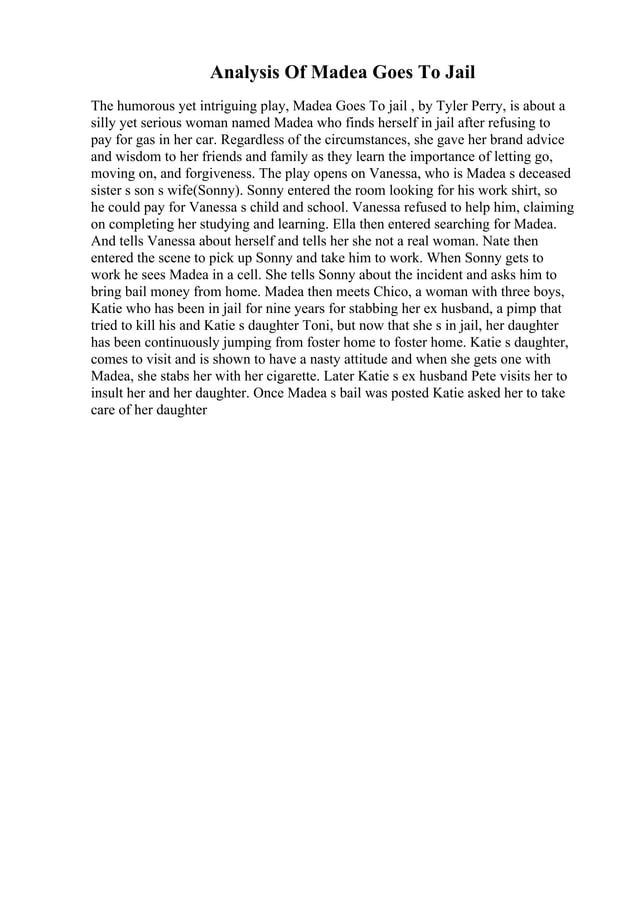 Analysis Of Madea Goes To Jail

The humorous yet intriguing play, Madea Goes To jail , by Tyler Perry, is about a silly yet serious woman named Madea who finds herself in jail after refusing to pay for gas in her car. Regardless of the circumstances, she gave her brand advice and wisdom to her friends and family as they learn the importance of letting go, moving on, and forgiveness. The play opens on Vanessa, who is Madea s deceased sister s son s wife(Sonny). Sonny entered the room looking for his work shirt, so he could pay for Vanessa s child and school. Vanessa refused to help him, claiming on completing her studying and learning. Ella then entered searching for Madea. And tells Vanessa about herself and tells her she not a real woman. Nate then entered the scene to pick up Sonny and take him to work. When Sonny gets to work he sees Madea in a cell. She tells Sonny about the incident and asks him to bring bail money from home. Madea then meets Chico, a woman with three boys, Katie who has been in jail for nine years for stabbing her ex husband, a pimp that tried to kill his and Katie s daughter Toni, but now that she s in jail, her daughter has been continuously jumping from foster home to foster home. Katie s daughter, comes to visit and is shown to have a nasty attitude and when she gets one with Madea, she stabs her with her cigarette. Later Katie s ex husband Pete visits her to insult her and her daughter. Once Madea s bail was posted Katie asked her to take care of her daughter